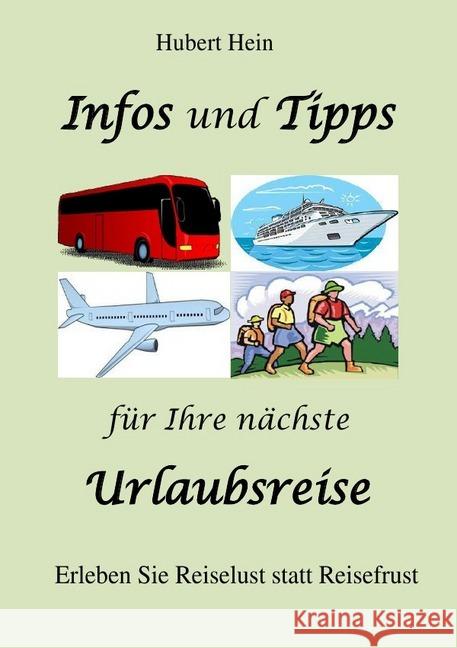 Hubert Hein

Infos und Tipps

für Ihre nächste

Urlaubsreise

Erleben Sie Reiselust statt Reisefrust